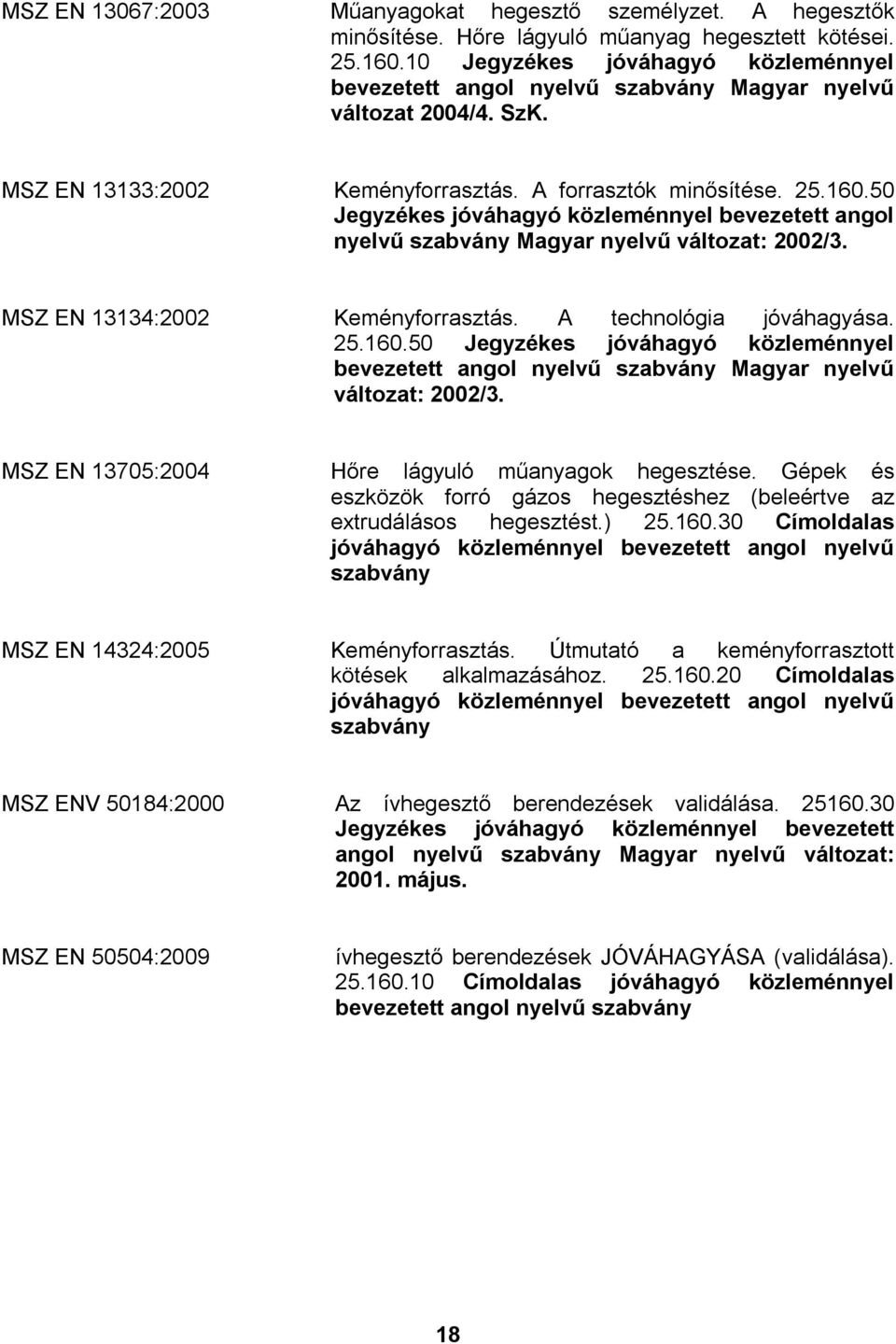 MSZ EN 13067:2003 Műanyagokat hegesztő személyzet. A hegesztők minősítése. Hőre lágyuló műanyag hegesztett kötései. 25.160.10 Jegyzékes jóváhagyó közleménnyel bevezetett angol nyelvű szabvány Magyar nyelvű változat 2004/4. SzK.

MSZ EN 13133:2002 Keményforrasztás. A forrasztók minősítése. 25.160.50 Jegyzékes jóváhagyó közleménnyel bevezetett angol nyelvű szabvány Magyar nyelvű változat: 2002/3.

MSZ EN 13134:2002 Keményforrasztás. A technológia jóváhagyása. 25.160.50 Jegyzékes jóváhagyó közleménnyel bevezetett angol nyelvű szabvány Magyar nyelvű változat: 2002/3.

MSZ EN 13705:2004 Hőre lágyuló műanyagok hegesztése. Gépek és eszközök forró gázos hegesztéshez (beleértve az extrudálásos hegesztést.) 25.160.30 Címoldalas jóváhagyó közleménnyel bevezetett angol nyelvű szabvány

MSZ EN 14324:2005 Keményforrasztás. Útmutató a keményforrasztott kötések alkalmazásához. 25.160.20 Címoldalas jóváhagyó közleménnyel bevezetett angol nyelvű szabvány

MSZ ENV 50184:2000 Az ívhegesztő berendezések validálása. 25160.30 Jegyzékes jóváhagyó közleménnyel bevezetett angol nyelvű szabvány Magyar nyelvű változat: 2001. május.

MSZ EN 50504:2009 ívhegesztő berendezések JÓVÁHAGYÁSA (validálása). 25.160.10 Címoldalas jóváhagyó közleménnyel bevezetett angol nyelvű szabvány

18